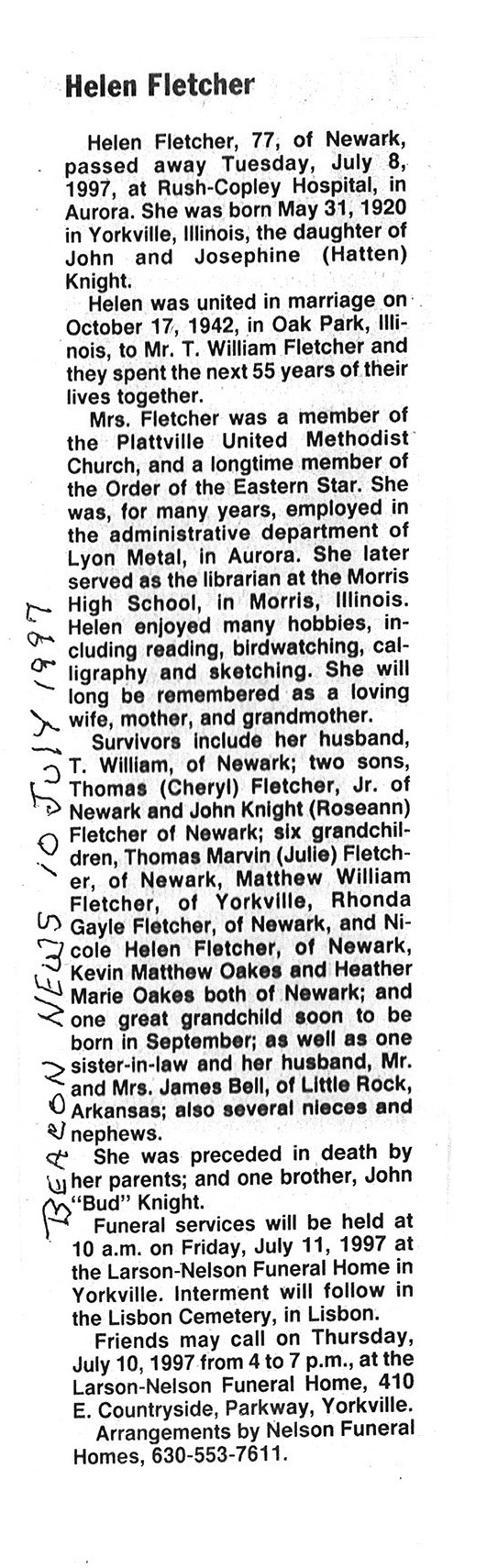 Helen Fletcher

Helen Fletcher, 77, of Newark, passed away Tuesday, July 8, 1997, at Rush-Copley Hospital, in Aurora. She was born May 31, 1920 in Yorkville, Illinois, the daughter of John and Josephine (Hatten) Knight.

Helen was united in marriage on October 17, 1942, in Oak Park, Illinois, to Mr. T. William Fletcher and they spent the next 55 years of their lives together.

Mrs. Fletcher was a member of the Plattville United Methodist Church, and a longtime member of the Order of the Eastern Star. She was, for many years, employed in the administrative department of Lyon Metal, in Aurora. She later served as the librarian at the Morris High School, in Morris, Illinois. Helen enjoyed many hobbies, including reading, birdwatching, calligraphy and sketching. She will long be remembered as a loving wife, mother, and grandmother.

Survivors include her husband, T. William, of Newark; two sons, Thomas (Cheryl) Fletcher, Jr. of Newark and John Knight (Roseann) Fletcher of Newark; six grandchildren, Thomas Marvin (Julie) Fletcher, of Newark, Matthew William Fletcher, of Yorkville, Rhonda Gayle Fletcher, of Newark, and Nicole Helen Fletcher, of Newark, Kevin Matthew Oakes and Heather Marie Oakes both of Newark; and one great grandchild soon to be born in September; as well as one sister-in-law and her husband, Mr. and Mrs. James Bell, of Little Rock, Arkansas; also several nieces and nephews.

She was preceded in death by her parents; and one brother, John "Bud" Knight.

Funeral services will be held at 10 a.m. on Friday, July 11, 1997 at the Larson-Nelson Funeral Home in Yorkville. Interment will follow in the Lisbon Cemetery, in Lisbon.

Friends may call on Thursday, July 10, 1997 from 4 to 7 p.m., at the Larson-Nelson Funeral Home, 410 E. Countryside, Parkway, Yorkville.

Arrangements by Nelson Funeral Homes, 630-553-7611.

BEACON NEWS 10 JULY 1997